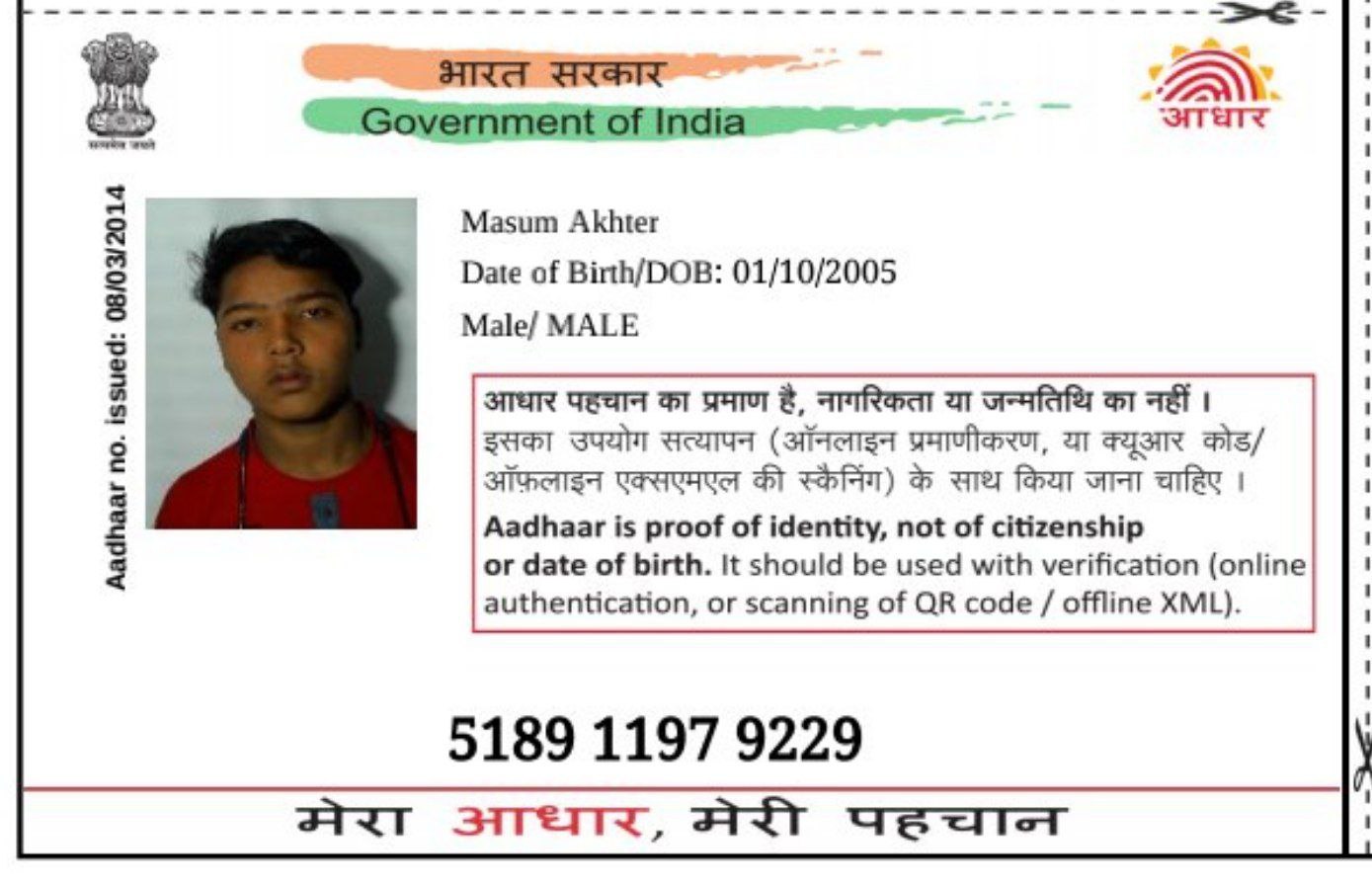 भारत सरकार
Government of India

आधार

Aadhaar no. issued: 08/03/2014

Masum Akhter

Date of Birth/DOB: 01/10/2005

Male/ MALE

आधार पहचान का प्रमाण है, नागरिकता या जन्मतिथि का नहीं । इसका उपयोग सत्यापन (ऑनलाइन प्रमाणीकरण, या क्यूआर कोड/ ऑफ़लाइन एक्सएमएल की स्कैनिंग) के साथ किया जाना चाहिए ।

Aadhaar is proof of identity, not of citizenship or date of birth. It should be used with verification (online authentication, or scanning of QR code / offline XML).

5189 1197 9229

मेरा आधार, मेरी पहचान